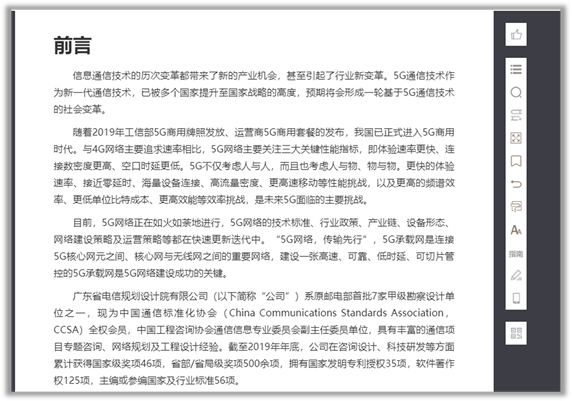 前言

信息通信技术的历次变革都带来了新的产业机会，甚至引起了行业新变革。5G通信技术作为新一代通信技术，已被多个国家提升至国家战略的高度，预期将会形成一轮基于5G通信技术的社会变革。

随着2019年工信部5G商用牌照发放、运营商5G商用套餐的发布，我国已正式进入5G商用时代。与4G网络主要追求速率相比，5G网络主要关注三大关键性能指标，即体验速率更快、连接数密度更高、空口时延更低。5G不仅考虑人与人，而且也考虑人与物、物与物。更快的体验速率、接近零延时、海量设备连接、高流量密度、更高速移动等性能挑战，以及更高的频谱效率、更低单位比特成本、更高效能等效率挑战，是未来5G面临的主要挑战。

目前，5G网络正在如火如荼地进行，5G网络的技术标准、行业政策、产业链、设备形态、网络建设策略及运营策略等都在快速更新迭代中。“5G网络，传输先行”，5G承载网是连接5G核心网元之间、核心网与无线网之间的重要网络，建设一张高速、可靠、低时延、可切片管控的5G承载网是5G网络建设成功的关键。

广东省电信规划设计院有限公司（以下简称“公司”）系原邮电部首批7家甲级勘察设计单位之一，现为中国通信标准化协会（China Communications Standards Association，CCSA）全权会员，中国工程咨询协会通信信息专业委员会副主任委员单位，具有丰富的通信项目专题咨询、网络规划及工程设计经验。截至2019年年底，公司在咨询设计、科技研发等方面累计获得国家级奖项46项，省部/省局级奖项500余项，拥有国家发明专利授权35项，软件著作权125项，主编或参编国家及行业标准56项。

指南